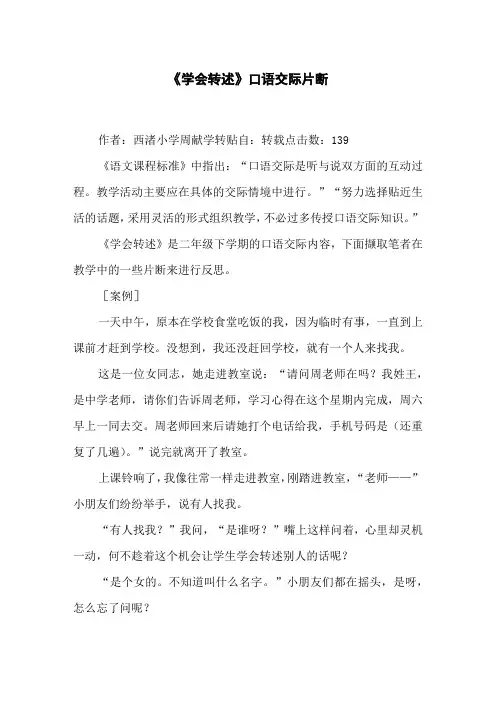 《学会转述》口语交际片断

作者：西渚小学周献学转贴自：转载点击数：139

《语文课程标准》中指出：“口语交际是听与说双方面的互动过程。教学活动主要应在具体的交际情境中进行。”“努力选择贴近生活的话题，采用灵活的形式组织教学，不必过多传授口语交际知识。”

《学会转述》是二年级下学期的口语交际内容，下面撷取笔者在教学中的一些片断来进行反思。

［案例］

一天中午，原本在学校食堂吃饭的我，因为临时有事，一直到上课前才赶到学校。没想到，我还没赶回学校，就有一个人来找我。

这是一位女同志，她走进教室说：“请问周老师在吗？我姓王，是中学老师，请你们告诉周老师，学习心得在这个星期内完成，周六早上一同去交。周老师回来后请她打个电话给我，手机号码是（还重复了几遍）。”说完就离开了教室。

上课铃响了，我像往常一样走进教室，刚踏进教室，“老师——”小朋友们纷纷举手，说有人找我。

“有人找我？”我问，“是谁呀？”嘴上这样问着，心里却灵机一动，何不趁着这个机会让学生学会转述别人的话呢？

“是个女的。不知道叫什么名字。”小朋友们都在摇头，是呀，怎么忘了问呢？